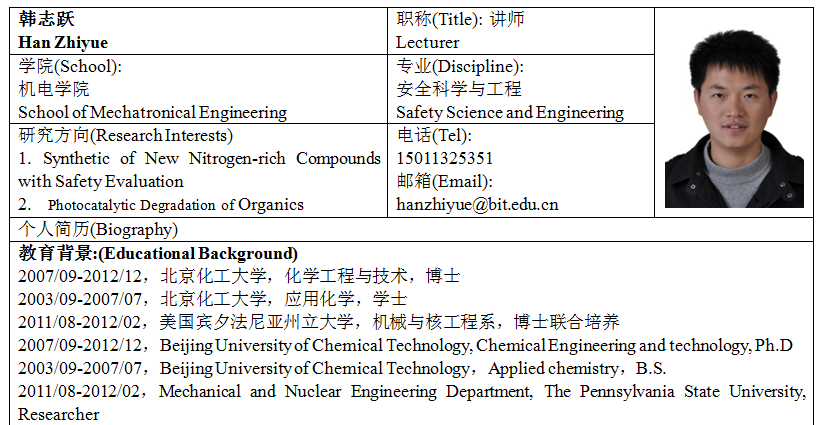 | 韩志跃<br>**Han Zhiyue** | 职称(Title): 讲师<br>Lecturer |
|---|---|
| 学院(School):<br>机电学院<br>School of Mechatronical Engineering | 专业(Discipline):<br>安全科学与工程<br>Safety Science and Engineering |
| 研究方向(Research Interests)<br>1. Synthetic of New Nitrogen-rich Compounds with Safety Evaluation<br>2. Photocatalytic Degradation of Organics | 电话(Tel):<br>15011325351<br>邮箱(Email):<br>hanzhiyue@bit.edu.cn |

个人简历(Biography)

**教育背景:(Educational Background)**

2007/09-2012/12，北京化工大学，化学工程与技术，博士

2003/09-2007/07，北京化工大学，应用化学，学士

2011/08-2012/02，美国宾夕法尼亚州立大学，机械与核工程系，博士联合培养

2007/09-2012/12，Beijing University of Chemical Technology, Chemical Engineering and technology, Ph.D

2003/09-2007/07，Beijing University of Chemical Technology，Applied chemistry，B.S.

2011/08-2012/02，Mechanical and Nuclear Engineering Department, The Pennsylvania State University, Researcher